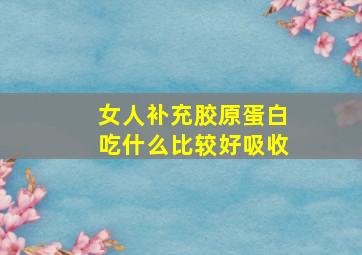 女人补充胶原蛋白
吃什么比较好吸收